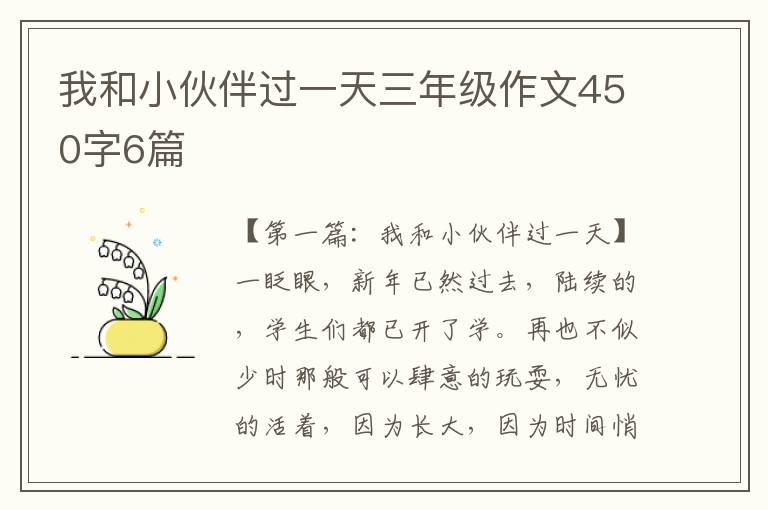 我和小伙伴过一天三年级作文450字6篇

【第一篇：我和小伙伴过一天】一眨眼，新年已然过去，陆续的，学生们都已开了学。再也不似少时那般可以肆意的玩耍，无忧的活着，因为长大，因为时间悄